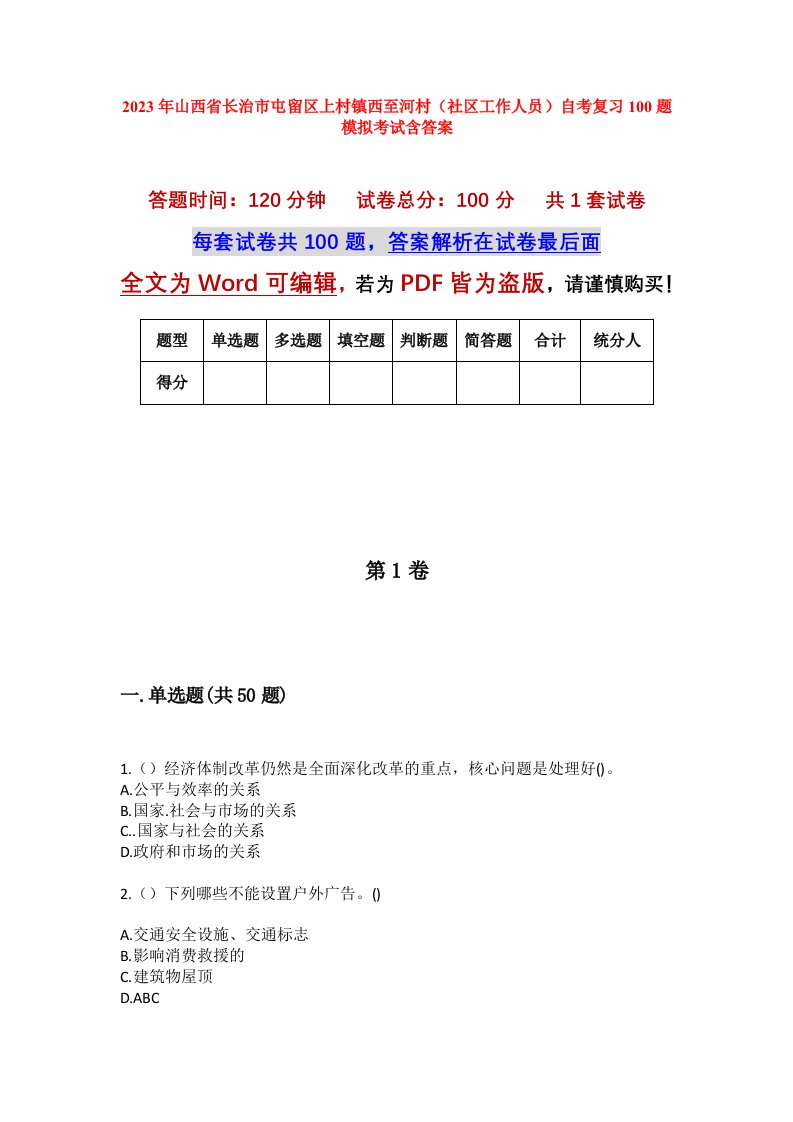 2023年山西省长治市屯留区上村镇西至河村（社区工作人员）自考复习100题模拟考试含答案

答题时间：120分钟　试卷总分：100分　共1套试卷

每套试卷共100题，答案解析在试卷最后面

全文为Word可编辑，若为PDF皆为盗版，请谨慎购买！

| 题型 | 单选题 | 多选题 | 填空题 | 判断题 | 简答题 | 合计 | 统分人 |
|---|---|---|---|---|---|---|---|
| 得分 | | | | | | | |

第1卷

一.单选题(共50题)

1.（）经济体制改革仍然是全面深化改革的重点，核心问题是处理好()。
A.公平与效率的关系
B.国家.社会与市场的关系
C..国家与社会的关系
D.政府和市场的关系

2.（）下列哪些不能设置户外广告。()

A.交通安全设施、交通标志
B.影响消费救援的
C.建筑物屋顶
D.ABC